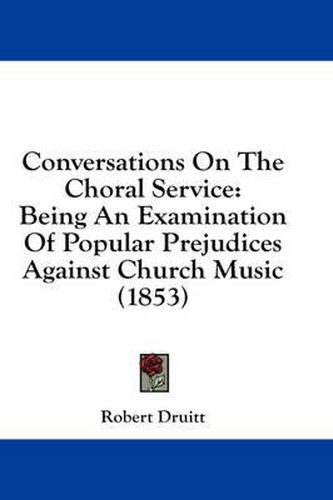 Conversations On The Choral Service: Being An Examination Of Popular Prejudices Against Church Music (1853)

Robert Druitt